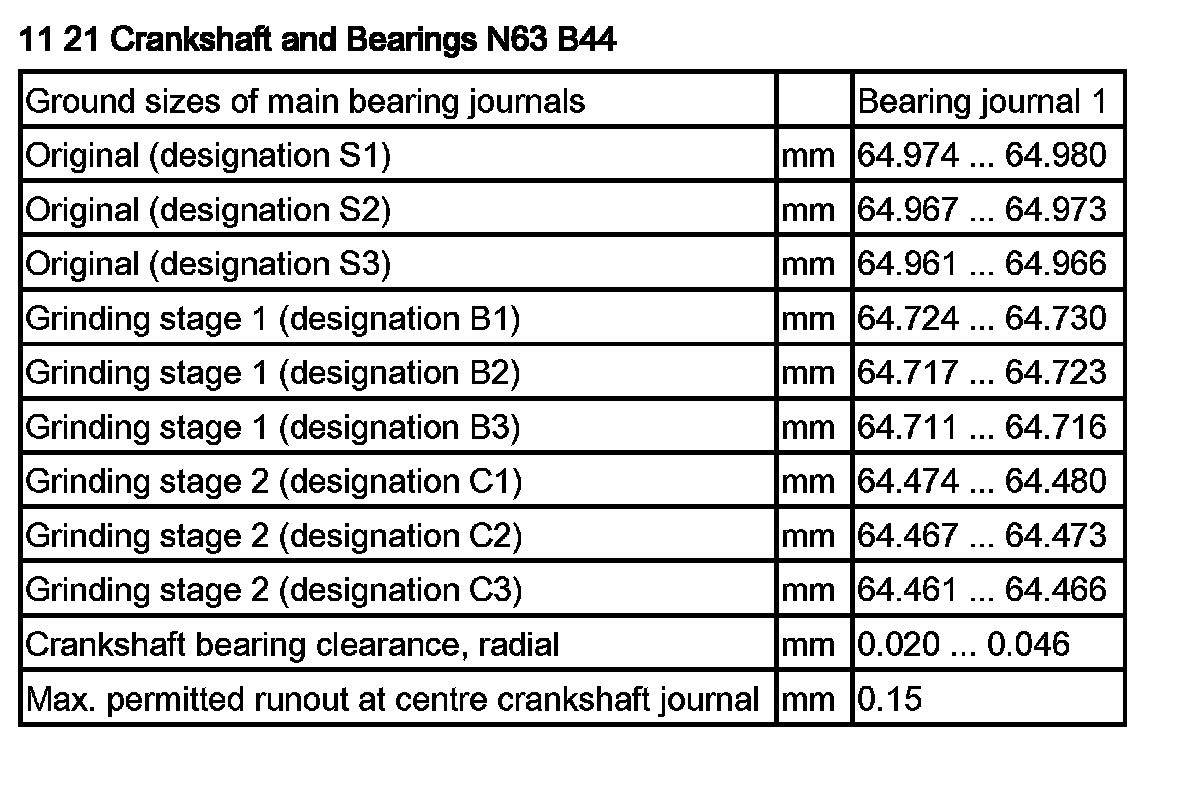 11 21 Crankshaft and Bearings N63 B44

| Ground sizes of main bearing journals | | Bearing journal 1 |
|---|---|---|
| Original (designation S1) | mm | 64.974 ... 64.980 |
| Original (designation S2) | mm | 64.967 ... 64.973 |
| Original (designation S3) | mm | 64.961 ... 64.966 |
| Grinding stage 1 (designation B1) | mm | 64.724 ... 64.730 |
| Grinding stage 1 (designation B2) | mm | 64.717 ... 64.723 |
| Grinding stage 1 (designation B3) | mm | 64.711 ... 64.716 |
| Grinding stage 2 (designation C1) | mm | 64.474 ... 64.480 |
| Grinding stage 2 (designation C2) | mm | 64.467 ... 64.473 |
| Grinding stage 2 (designation C3) | mm | 64.461 ... 64.466 |
| Crankshaft bearing clearance, radial | mm | 0.020 ... 0.046 |
| Max. permitted runout at centre crankshaft journal | mm | 0.15 |